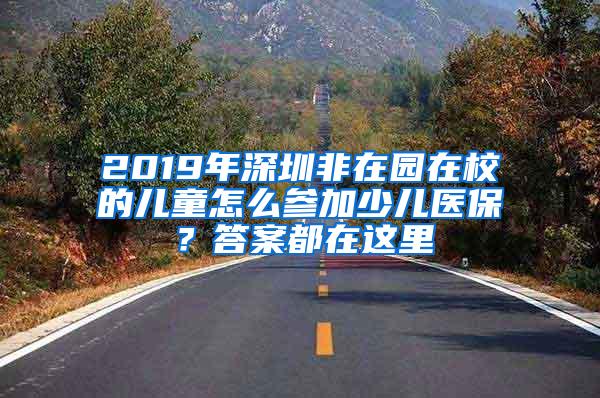 2019年深圳非在园在校的儿童怎么参加少儿医保？答案都在这里